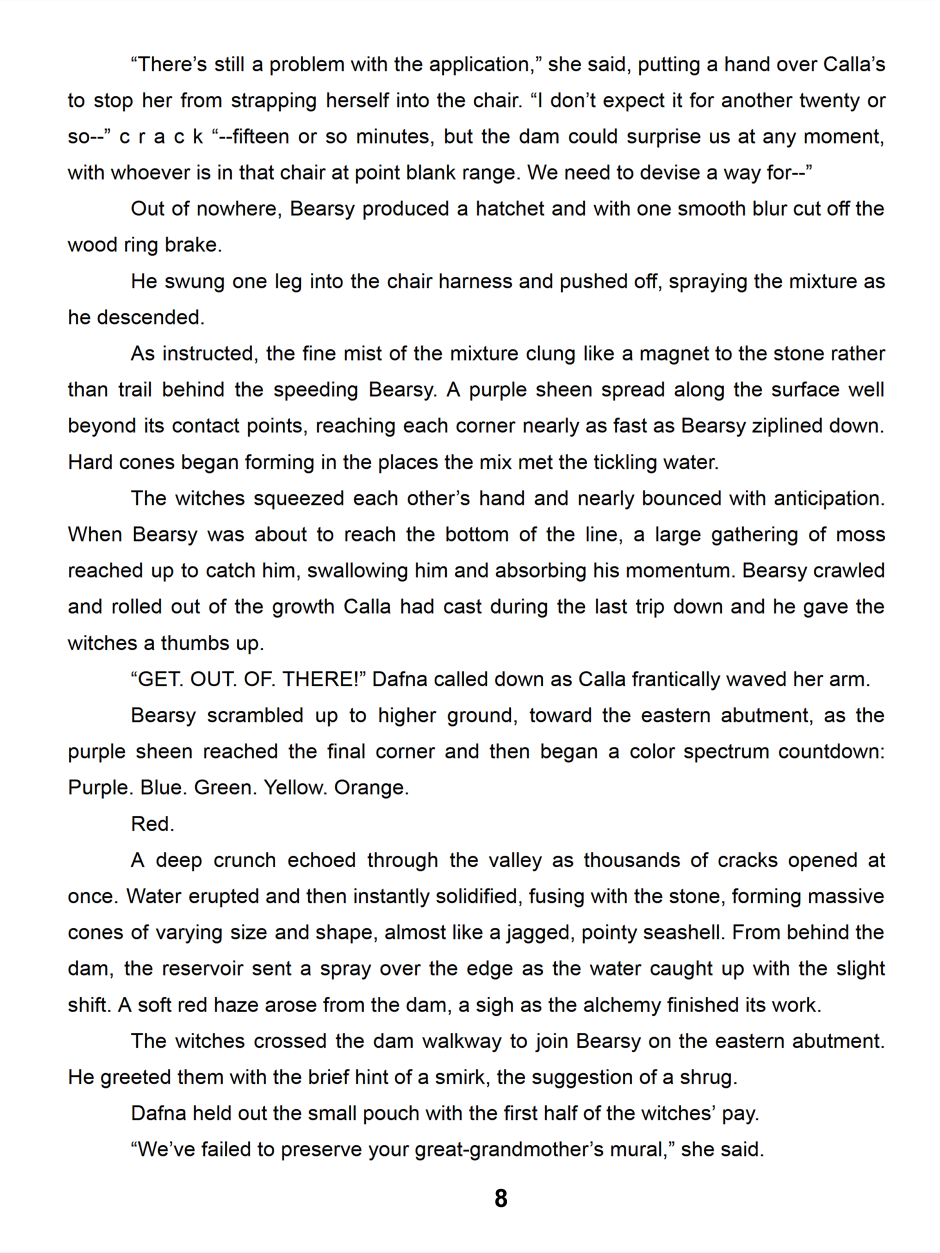 “There’s still a problem with the application,” she said, putting a hand over Calla’s to stop her from strapping herself into the chair. “I don’t expect it for another twenty or so--” c r a c k “--fifteen or so minutes, but the dam could surprise us at any moment, with whoever is in that chair at point blank range. We need to devise a way for--”

Out of nowhere, Bearsy produced a hatchet and with one smooth blur cut off the wood ring brake.

He swung one leg into the chair harness and pushed off, spraying the mixture as he descended.

As instructed, the fine mist of the mixture clung like a magnet to the stone rather than trail behind the speeding Bearsy. A purple sheen spread along the surface well beyond its contact points, reaching each corner nearly as fast as Bearsy ziplined down. Hard cones began forming in the places the mix met the tickling water.

The witches squeezed each other’s hand and nearly bounced with anticipation. When Bearsy was about to reach the bottom of the line, a large gathering of moss reached up to catch him, swallowing him and absorbing his momentum. Bearsy crawled and rolled out of the growth Calla had cast during the last trip down and he gave the witches a thumbs up.

“GET. OUT. OF. THERE!” Dafna called down as Calla frantically waved her arm.

Bearsy scrambled up to higher ground, toward the eastern abutment, as the purple sheen reached the final corner and then began a color spectrum countdown: Purple. Blue. Green. Yellow. Orange.

Red.

A deep crunch echoed through the valley as thousands of cracks opened at once. Water erupted and then instantly solidified, fusing with the stone, forming massive cones of varying size and shape, almost like a jagged, pointy seashell. From behind the dam, the reservoir sent a spray over the edge as the water caught up with the slight shift. A soft red haze arose from the dam, a sigh as the alchemy finished its work.

The witches crossed the dam walkway to join Bearsy on the eastern abutment. He greeted them with the brief hint of a smirk, the suggestion of a shrug.

Dafna held out the small pouch with the first half of the witches’ pay.

“We’ve failed to preserve your great-grandmother’s mural,” she said.

8